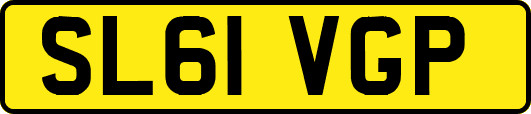 SL61 VGP